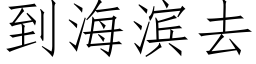 到海滨去